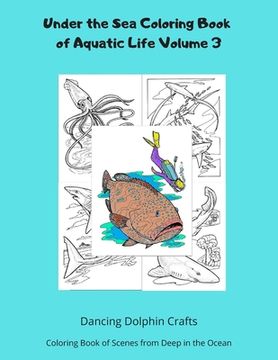 Under the Sea Coloring Book of Aquatic Life Volume 3

Dancing Dolphin Crafts

Coloring Book of Scenes from Deep in the Ocean